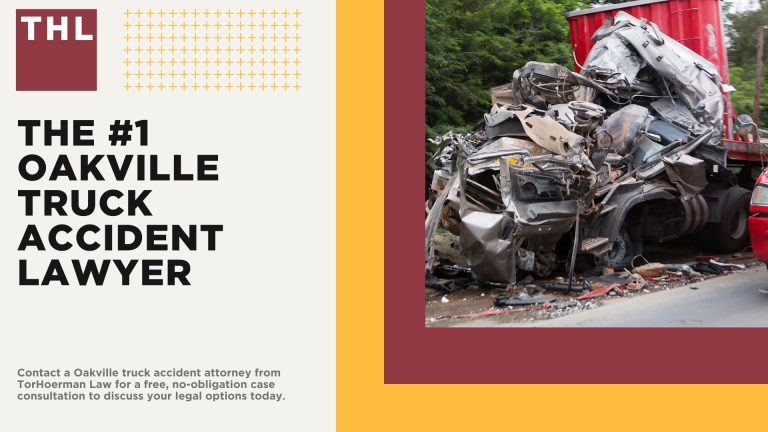 THL

THE #1 OAKVILLE TRUCK ACCIDENT LAWYER

Contact a Oakville truck accident attorney from TorHoerman Law for a free, no-obligation case consultation to discuss your legal options today.